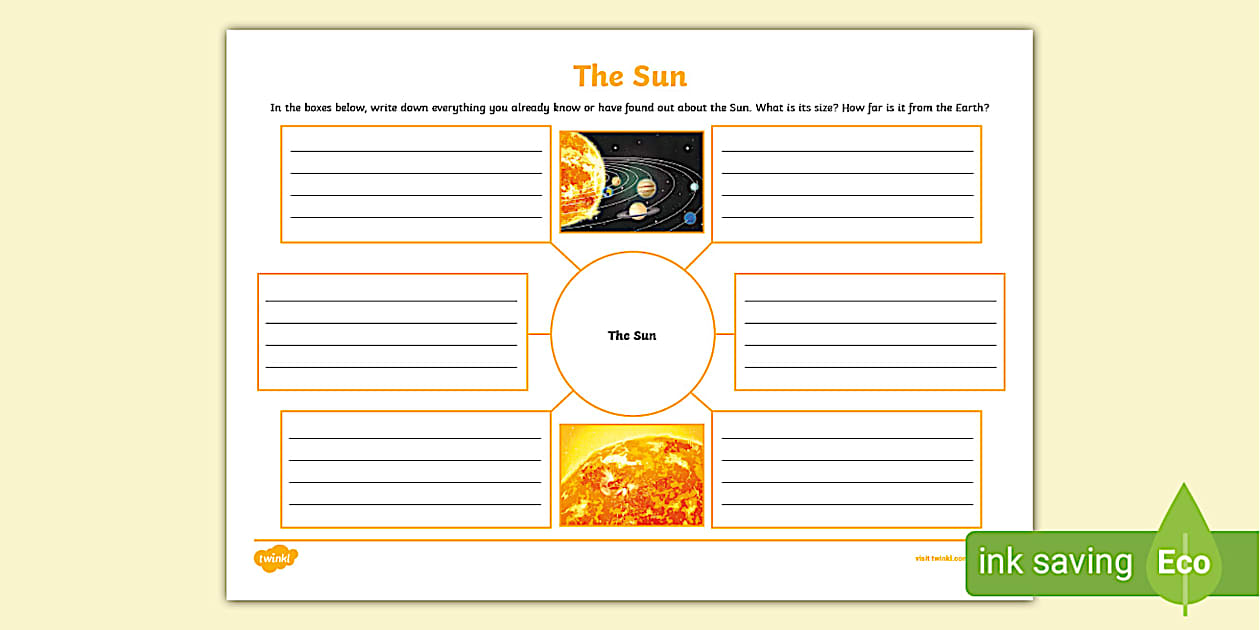 The Sun

In the boxes below, write down everything you already know or have found out about the Sun. What is its size? How far is it from the Earth?

The Sun

twinkl

visit twinkl.com

ink saving Eco